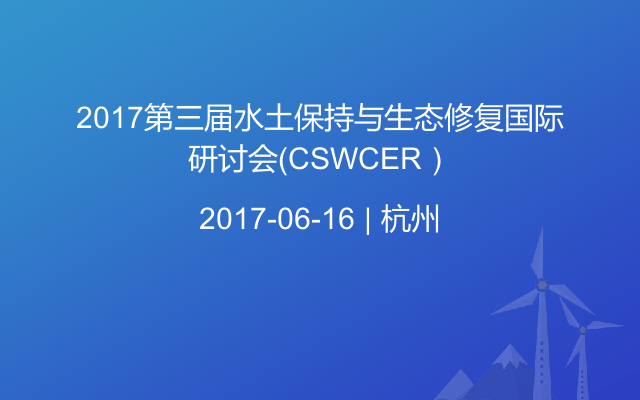 2017第三届水土保持与生态修复国际研讨会(CSWCER )

2017-06-16 | 杭州